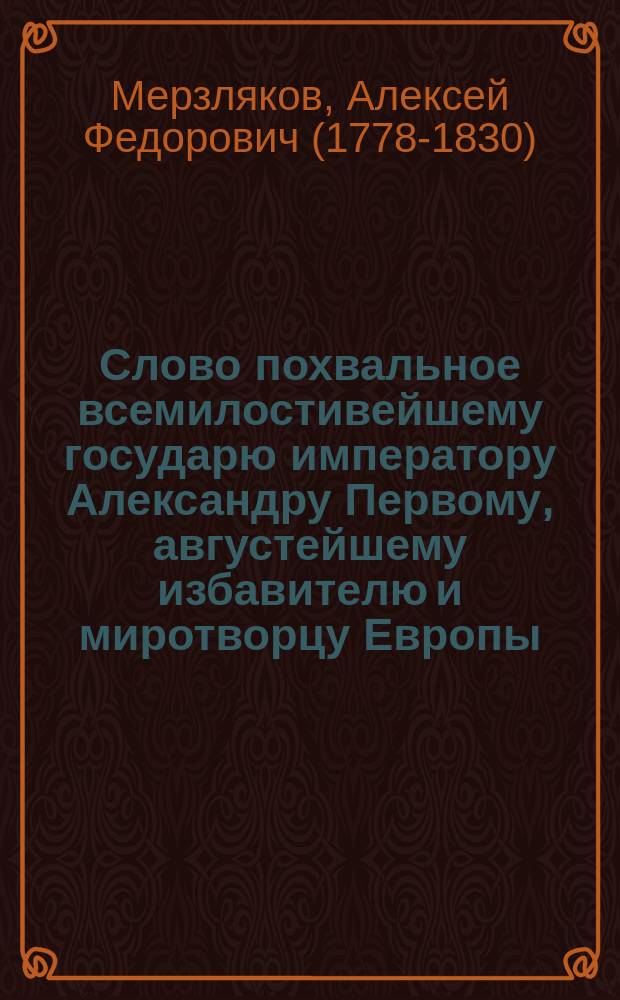 Мерзляков, Алексей Федорович (1778-1830)

Слово похвальное всемилостивейшему государю императору Александру Первому, августейшему избавителю и миротворцу Европы